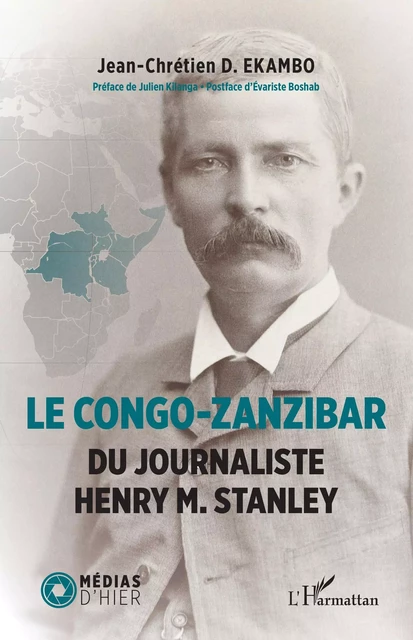 Jean-Chrétien D. EKAMBO

Préface de Julien Kilanga • Postface d'Évariste Boshab

LE CONGO-ZANZIBAR

DU JOURNALISTE HENRY M. STANLEY

MÉDIAS D'HIER

L'Harmattan